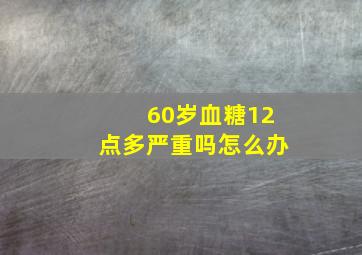 60岁血糖12点多严重吗怎么办